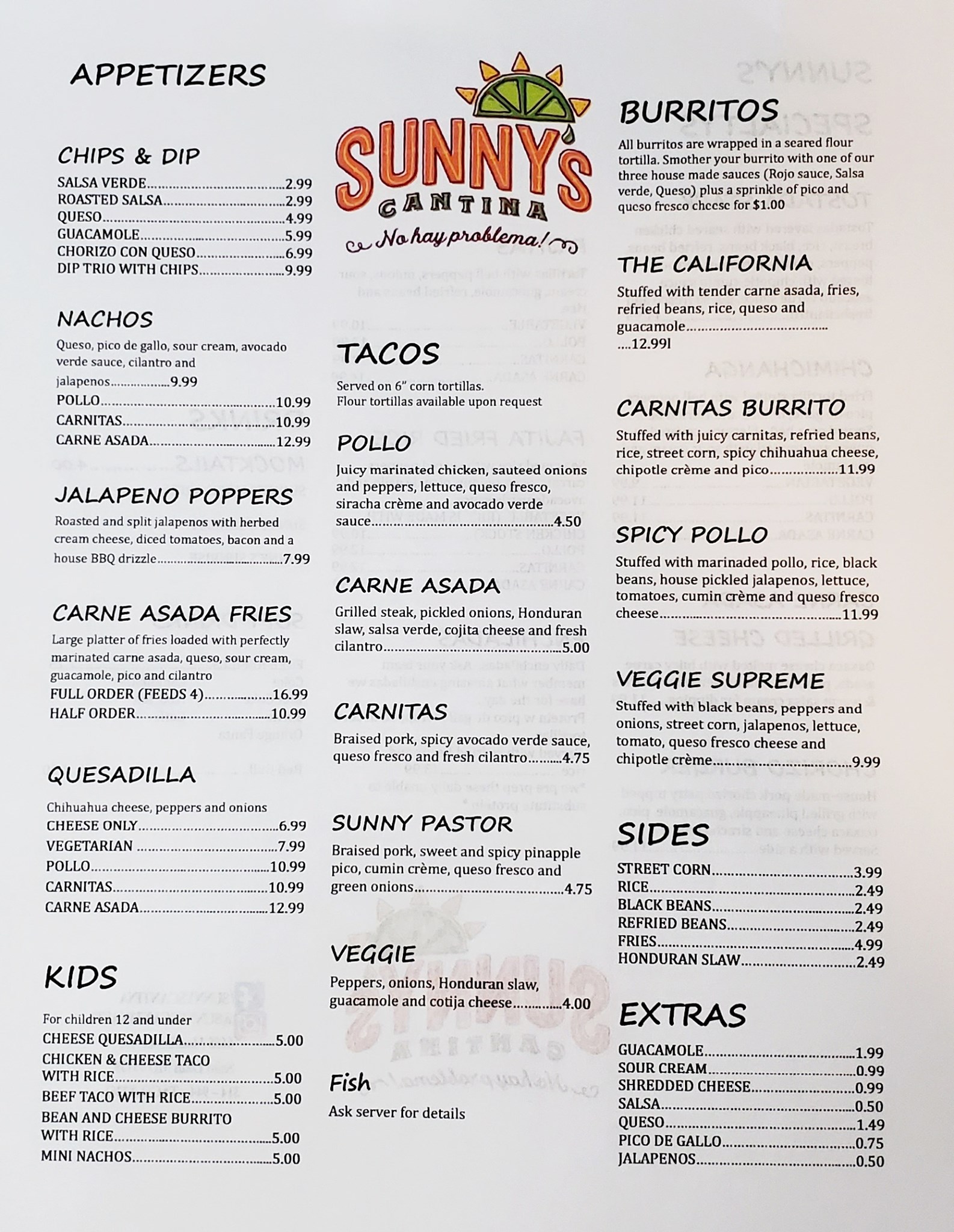 APPETIZERS

CHIPS & DIP
SALSA VERDE 2.99
ROASTED SALSA 2.99
QUESO 4.99
GUACAMOLE 5.99
CHORIZO CON QUESO 6.99
DIP TRIO WITH CHIPS 9.99

NACHOS
Queso, pico de gallo, sour cream, avocado verde sauce, cilantro and jalapenos 9.99
POLLO 10.99
CARNITAS 10.99
CARNE ASADA 12.99

JALAPENO POPPERS
Roasted and split jalapenos with herbed cream cheese, diced tomatoes, bacon and a house BBQ drizzle 7.99

CARNE ASADA FRIES
Large platter of fries loaded with perfectly marinated carne asada, queso, sour cream, guacamole, pico and cilantro
FULL ORDER (FEEDS 4) 16.99
HALF ORDER 10.99

QUESADILLA
Chihuahua cheese, peppers and onions
CHEESE ONLY 6.99
VEGETARIAN 7.99
POLLO 10.99
CARNITAS 10.99
CARNE ASADA 12.99

KIDS
For children 12 and under
CHEESE QUESADILLA 5.00
CHICKEN & CHEESE TACO WITH RICE 5.00
BEEF TACO WITH RICE 5.00
BEAN AND CHEESE BURRITO WITH RICE 5.00
MINI NACHOS 5.00

SUNNY'S CANTINA
No hay problema!

TACOS
Served on 6" corn tortillas.
Flour tortillas available upon request

POLLO
Juicy marinated chicken, sauteed onions and peppers, lettuce, queso fresco, siracha crème and avocado verde sauce 4.50

CARNE ASADA
Grilled steak, pickled onions, Honduran slaw, salsa verde, cojita cheese and fresh cilantro 5.00

CARNITAS
Braised pork, spicy avocado verde sauce, queso fresco and fresh cilantro 4.75

SUNNY PASTOR
Braised pork, sweet and spicy pinapple pico, cumin crème, queso fresco and green onions 4.75

VEGGIE
Peppers, onions, Honduran slaw, guacamole and cotija cheese 4.00

Fish
Ask server for details

BURRITOS
All burritos are wrapped in a seared flour tortilla. Smother your burrito with one of our three house made sauces (Rojo sauce, Salsa verde, Queso) plus a sprinkle of pico and queso fresco cheese for $1.00

THE CALIFORNIA
Stuffed with tender carne asada, fries, refried beans, rice, queso and guacamole 12.99l

CARNITAS BURRITO
Stuffed with juicy carnitas, refried beans, rice, street corn, spicy chihuahua cheese, chipotle crème and pico 11.99

SPICY POLLO
Stuffed with marinaded pollo, rice, black beans, house pickled jalapenos, lettuce, tomatoes, cumin crème and queso fresco cheese 11.99

VEGGIE SUPREME
Stuffed with black beans, peppers and onions, street corn, jalapenos, lettuce, tomato, queso fresco cheese and chipotle crème 9.99

SIDES
STREET CORN 3.99
RICE 2.49
BLACK BEANS 2.49
REFRIED BEANS 2.49
FRIES 4.99
HONDURAN SLAW 2.49

EXTRAS
GUACAMOLE 1.99
SOUR CREAM 0.99
SHREDDED CHEESE 0.99
SALSA 0.50
QUESO 1.49
PICO DE GALLO 0.75
JALAPENOS 0.50